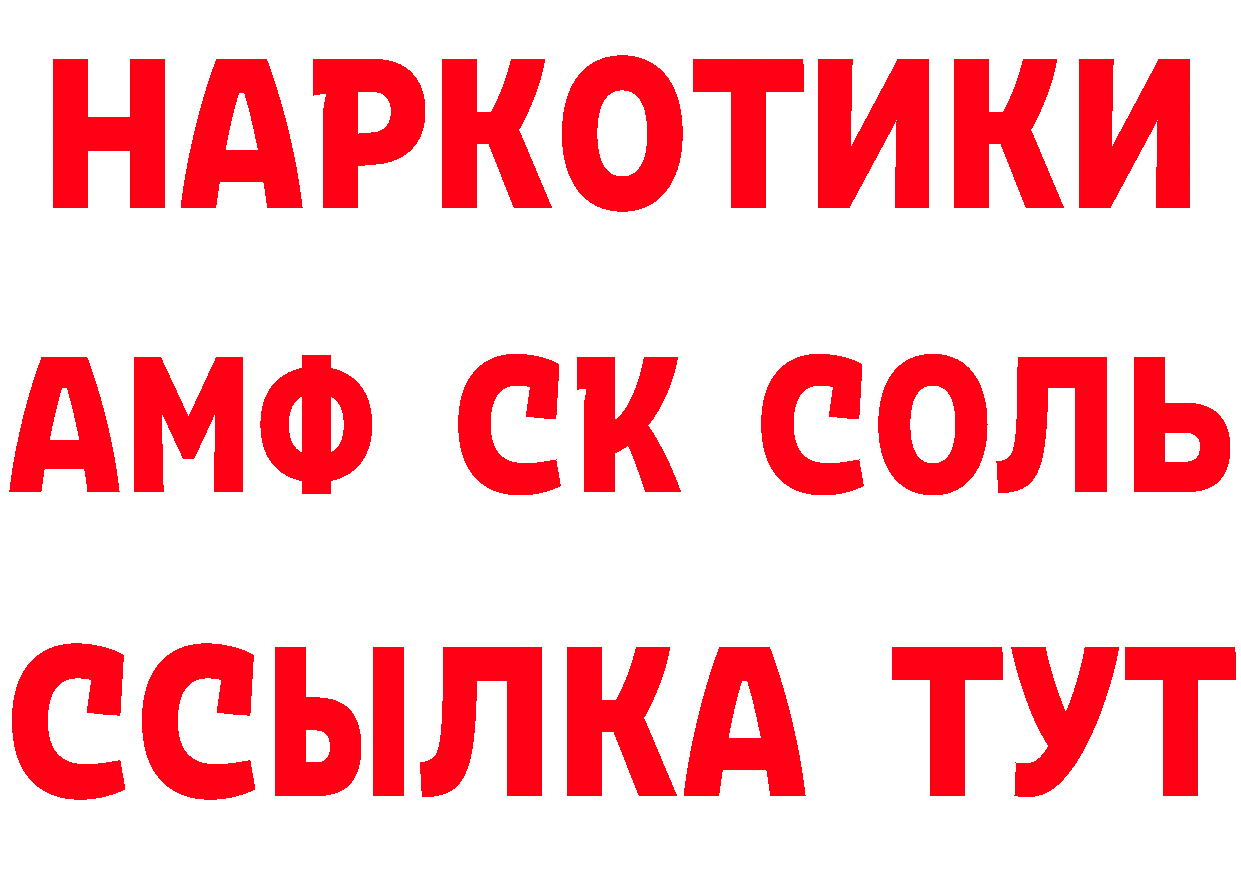 НАРКОТИКИ

АМФ СК СОЛЬ

ССЫЛКА ТУТ